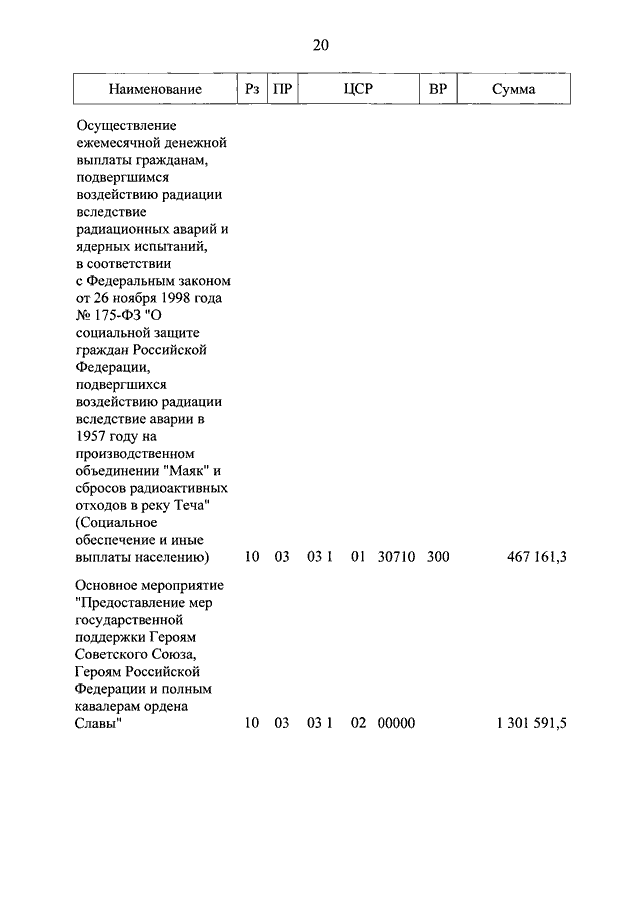 20

| Наименование | Рз | ПР | ЦСР | ВР | Сумма |
|---|---|---|---|---|---|
| Осуществление ежемесячной денежной выплаты гражданам, подвергшимся воздействию радиации вследствие радиационных аварий и ядерных испытаний, в соответствии с Федеральным законом от 26 ноября 1998 года № 175-ФЗ "О социальной защите граждан Российской Федерации, подвергшихся воздействию радиации вследствие аварии в 1957 году на производственном объединении "Маяк" и сбросов радиоактивных отходов в реку Теча" (Социальное обеспечение и иные выплаты населению) | 10 | 03 | 03 1 01 30710 | 300 | 467 161,3 |
| Основное мероприятие "Предоставление мер государственной поддержки Героям Советского Союза, Героям Российской Федерации и полным кавалерам ордена Славы" | 10 | 03 | 03 1 02 00000 | | 1 301 591,5 |